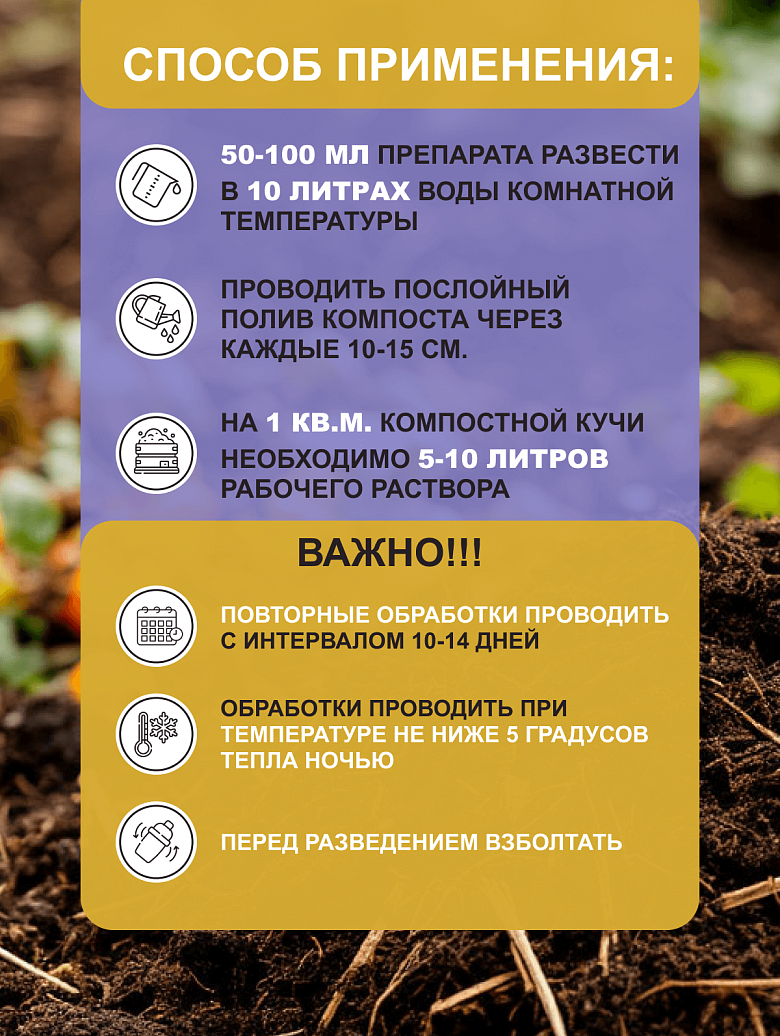 СПОСОБ ПРИМЕНЕНИЯ:

50-100 МЛ ПРЕПАРАТА РАЗВЕСТИ В 10 ЛИТРАХ ВОДЫ КОМНАТНОЙ ТЕМПЕРАТУРЫ

ПРОВОДИТЬ ПОСЛОЙНЫЙ ПОЛИВ КОМПОСТА ЧЕРЕЗ КАЖДЫЕ 10-15 СМ.

НА 1 КВ.М. КОМПОСТНОЙ КУЧИ НЕОБХОДИМО 5-10 ЛИТРОВ РАБОЧЕГО РАСТВОРА

ВАЖНО!!!

ПОВТОРНЫЕ ОБРАБОТКИ ПРОВОДИТЬ С ИНТЕРВАЛОМ 10-14 ДНЕЙ

ОБРАБОТКИ ПРОВОДИТЬ ПРИ ТЕМПЕРАТУРЕ НЕ НИЖЕ 5 ГРАДУСОВ ТЕПЛА НОЧЬЮ

ПЕРЕД РАЗВЕДЕНИЕМ ВЗБОЛТАТЬ